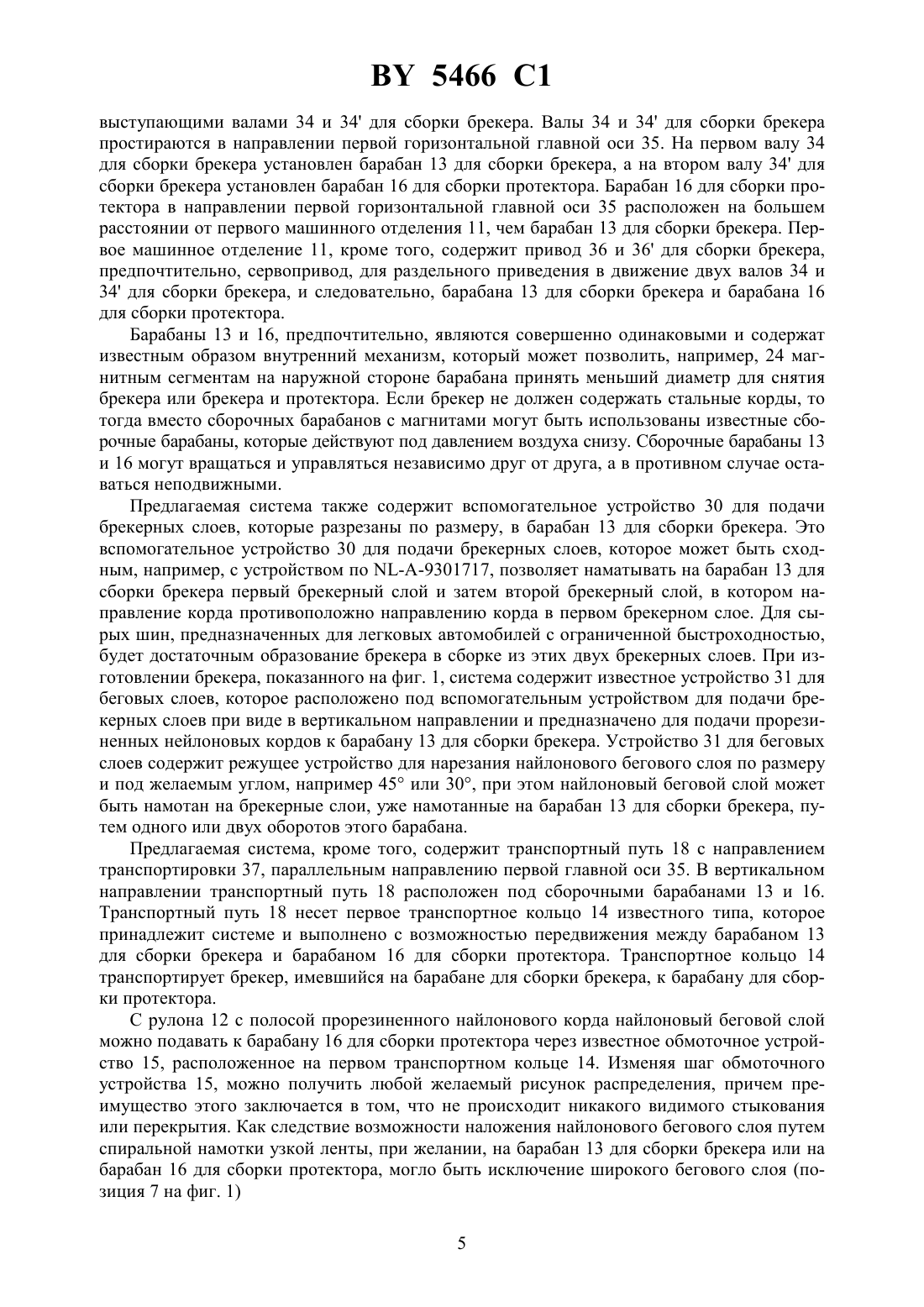 BY 5466 C1

выступающими валами 34 и 34' для сборки брекера. Валы 34 и 34' для сборки брекера простираются в направлении первой горизонтальной главной оси 35. На первом валу 34 для сборки брекера установлен барабан 13 для сборки брекера, а на втором валу 34' для сборки брекера установлен барабан 16 для сборки протектора. Барабан 16 для сборки протектора в направлении первой горизонтальной главной оси 35 расположен на большем расстоянии от первого машинного отделения 11, чем барабан 13 для сборки брекера. Первое машинное отделение 11, кроме того, содержит привод 36 и 36' для сборки брекера, предпочтительно, сервопривод, для раздельного приведения в движение двух валов 34 и 34' для сборки брекера, и следовательно, барабана 13 для сборки брекера и барабана 16 для сборки протектора.

Барабаны 13 и 16, предпочтительно, являются совершенно одинаковыми и содержат известным образом внутренний механизм, который может позволить, например, 24 магнитным сегментам на наружной стороне барабана принять меньший диаметр для снятия брекера или брекера и протектора. Если брекер не должен содержать стальные корды, то тогда вместо сборочных барабанов с магнитами могут быть использованы известные сборочные барабаны, которые действуют под давлением воздуха снизу. Сборочные барабаны 13 и 16 могут вращаться и управляться независимо друг от друга, а в противном случае оставаться неподвижными.

Предлагаемая система также содержит вспомогательное устройство 30 для подачи брекерных слоев, которые разрезаны по размеру, в барабан 13 для сборки брекера. Это вспомогательное устройство 30 для подачи брекерных слоев, которое может быть сходным, например, с устройством по NL-A-9301717, позволяет наматывать на барабан 13 для сборки брекера первый брекерный слой и затем второй брекерный слой, в котором направление корда противоположно направлению корда в первом брекерном слое. Для сырых шин, предназначенных для легковых автомобилей с ограниченной быстроходностью, будет достаточным образование брекера в сборке из этих двух брекерных слоев. При изготовлении брекера, показанного на фиг. 1, система содержит известное устройство 31 для беговых слоев, которое расположено под вспомогательным устройством для подачи брекерных слоев при виде в вертикальном направлении и предназначено для подачи прорезиненных нейлоновых кордов к барабану 13 для сборки брекера. Устройство 31 для беговых слоев содержит режущее устройство для нарезания найлонового бегового слоя по размеру и под желаемым углом, например 45° или 30°, при этом найлоновый беговой слой может быть намотан на брекерные слои, уже намотанные на барабан 13 для сборки брекера, путем одного или двух оборотов этого барабана.

Предлагаемая система, кроме того, содержит транспортный путь 18 с направлением транспортировки 37, параллельным направлению первой главной оси 35. В вертикальном направлении транспортный путь 18 расположен под сборочными барабанами 13 и 16. Транспортный путь 18 несет первое транспортное кольцо 14 известного типа, которое принадлежит системе и выполнено с возможностью передвижения между барабаном 13 для сборки брекера и барабаном 16 для сборки протектора. Транспортное кольцо 14 транспортирует брекер, имевшийся на барабане для сборки брекера, к барабану для сборки протектора.

С рулона 12 с полосой прорезиненного найлонового корда найлоновый беговой слой можно подавать к барабану 16 для сборки протектора через известное обмоточное устройство 15, расположенное на первом транспортном кольце 14. Изменяя шаг обмоточного устройства 15, можно получить любой желаемый рисунок распределения, причем преимущество этого заключается в том, что не происходит никакого видимого стыкования или перекрытия. Как следствие возможности наложения найлонового бегового слоя путем спиральной намотки узкой ленты, при желании, на барабан 13 для сборки брекера или на барабан 16 для сборки протектора, могло быть исключение широкого бегового слоя (позиция 7 на фиг. 1)

5